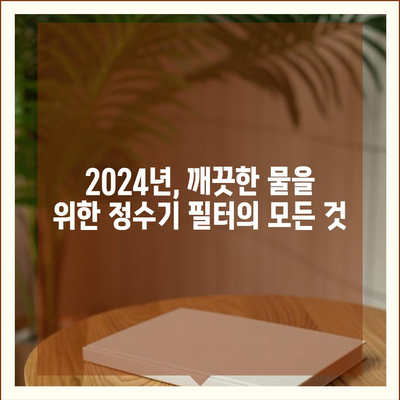 2024년, 깨끗한 물을 위한 정수기 필터의 모든 것